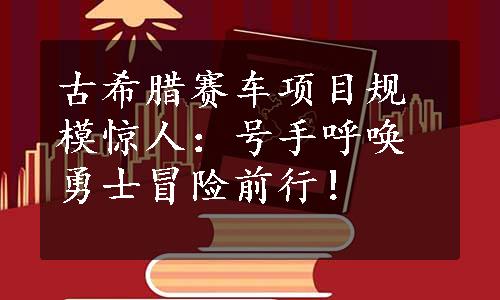 古希腊赛车项目规模惊人：号手呼唤勇士冒险前行！